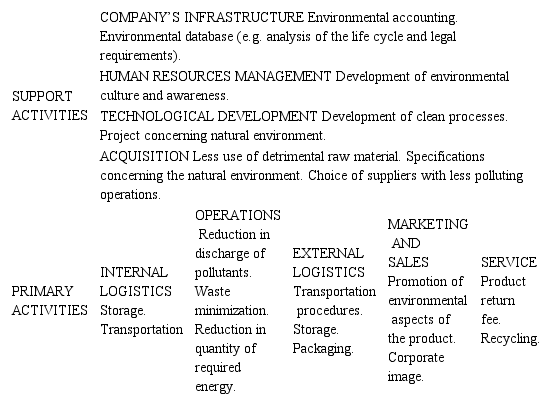 SUPPORT ACTIVITIES

COMPANY'S INFRASTRUCTURE Environmental accounting. Environmental database (e.g. analysis of the life cycle and legal requirements).

HUMAN RESOURCES MANAGEMENT Development of environmental culture and awareness.

TECHNOLOGICAL DEVELOPMENT Development of clean processes. Project concerning natural environment.

ACQUISITION Less use of detrimental raw material. Specifications concerning the natural environment. Choice of suppliers with less polluting operations.

PRIMARY ACTIVITIES

INTERNAL LOGISTICS Storage. Transportation

OPERATIONS Reduction in discharge of pollutants. Waste minimization. Reduction in quantity of required energy.

EXTERNAL LOGISTICS Transportation procedures. Storage. Packaging.

MARKETING AND SALES Promotion of environmental aspects of the product. Corporate image.

SERVICE Product return fee. Recycling.